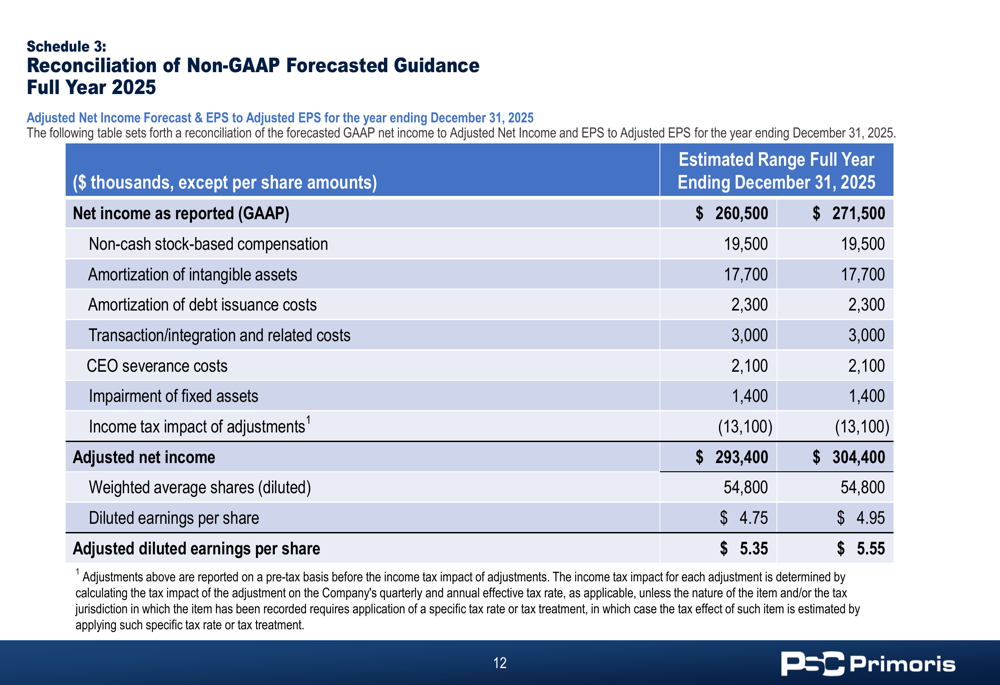 Schedule 3:
Reconciliation of Non-GAAP Forecasted Guidance
Full Year 2025

Adjusted Net Income Forecast & EPS to Adjusted EPS for the year ending December 31, 2025
The following table sets forth a reconciliation of the forecasted GAAP net income to Adjusted Net Income and EPS to Adjusted EPS for the year ending December 31, 2025.

| ($ thousands, except per share amounts) | Estimated Range Full Year Ending December 31, 2025 | |
|---|---|---|
| Net income as reported (GAAP) | $ 260,500 | $ 271,500 |
| Non-cash stock-based compensation | 19,500 | 19,500 |
| Amortization of intangible assets | 17,700 | 17,700 |
| Amortization of debt issuance costs | 2,300 | 2,300 |
| Transaction/integration and related costs | 3,000 | 3,000 |
| CEO severance costs | 2,100 | 2,100 |
| Impairment of fixed assets | 1,400 | 1,400 |
| Income tax impact of adjustments$^1$ | (13,100) | (13,100) |
| Adjusted net income | $ 293,400 | $ 304,400 |
| Weighted average shares (diluted) | 54,800 | 54,800 |
| Diluted earnings per share | $ 4.75 | $ 4.95 |
| Adjusted diluted earnings per share | $ 5.35 | $ 5.55 |

$^1$ Adjustments above are reported on a pre-tax basis before the income tax impact of adjustments. The income tax impact for each adjustment is determined by calculating the tax impact of the adjustment on the Company's quarterly and annual effective tax rate, as applicable, unless the nature of the item and/or the tax jurisdiction in which the item has been recorded requires application of a specific tax rate or tax treatment, in which case the tax effect of such item is estimated by applying such specific tax rate or tax treatment.

12

PSC Primoris